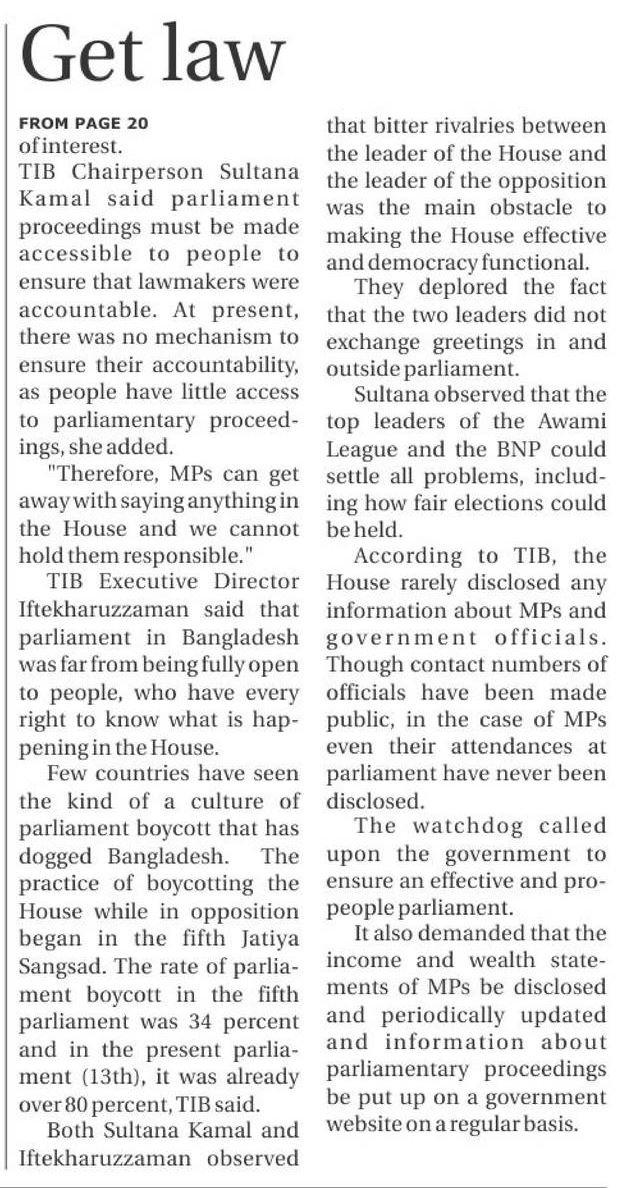 Get law

FROM PAGE 20
of interest.

TIB Chairperson Sultana Kamal said parliament proceedings must be made accessible to people to ensure that lawmakers were accountable. At present, there was no mechanism to ensure their accountability, as people have little access to parliamentary proceedings, she added.

"Therefore, MPs can get away with saying anything in the House and we cannot hold them responsible."

TIB Executive Director Iftekharuzzaman said that parliament in Bangladesh was far from being fully open to people, who have every right to know what is happening in the House.

Few countries have seen the kind of a culture of parliament boycott that has dogged Bangladesh. The practice of boycotting the House while in opposition began in the fifth Jatiya Sangsad. The rate of parliament boycott in the fifth parliament was 34 percent and in the present parliament (13th), it was already over 80 percent, TIB said.

Both Sultana Kamal and Iftekharuzzaman observed that bitter rivalries between the leader of the House and the leader of the opposition was the main obstacle to making the House effective and democracy functional.

They deplored the fact that the two leaders did not exchange greetings in and outside parliament.

Sultana observed that the top leaders of the Awami League and the BNP could settle all problems, including how fair elections could be held.

According to TIB, the House rarely disclosed any information about MPs and government officials. Though contact numbers of officials have been made public, in the case of MPs even their attendances at parliament have never been disclosed.

The watchdog called upon the government to ensure an effective and pro-people parliament.

It also demanded that the income and wealth statements of MPs be disclosed and periodically updated and information about parliamentary proceedings be put up on a government website on a regular basis.